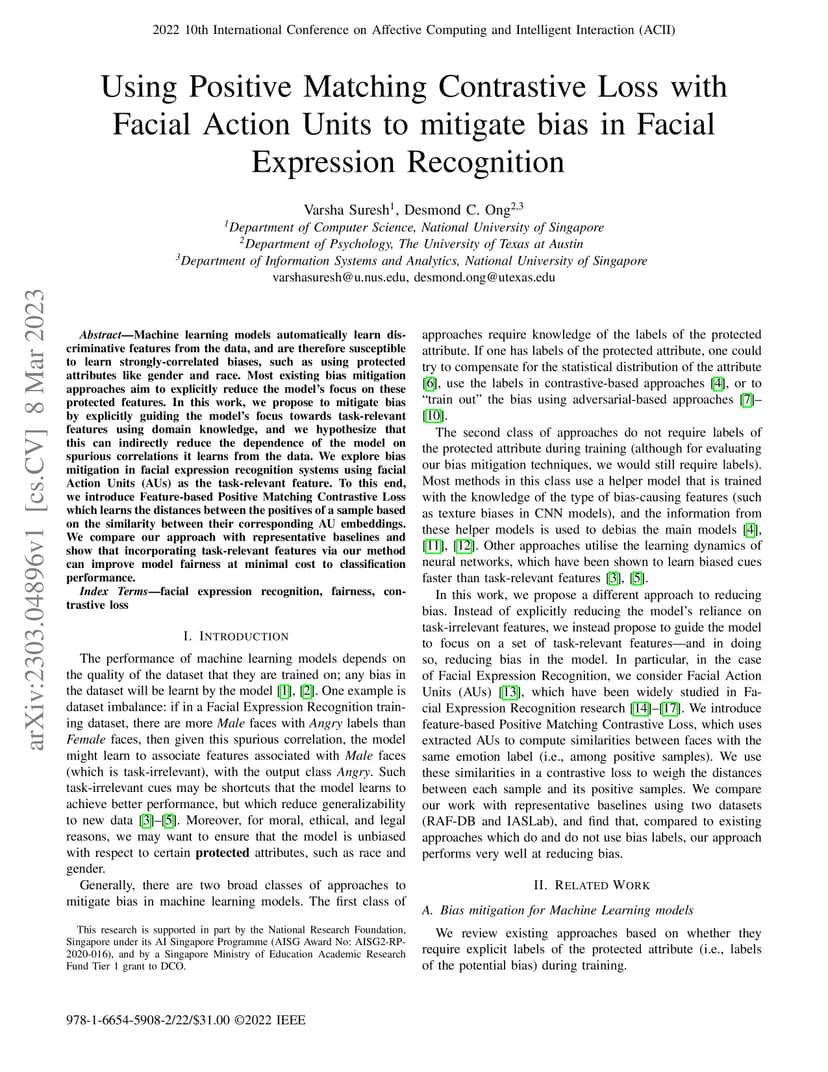 2022 10th International Conference on Affective Computing and Intelligent Interaction (ACII)

Using Positive Matching Contrastive Loss with Facial Action Units to mitigate bias in Facial Expression Recognition

Varsha Suresh$^1$, Desmond C. Ong$^{2,3}$
$^1$Department of Computer Science, National University of Singapore
$^2$Department of Psychology, The University of Texas at Austin
$^3$Department of Information Systems and Analytics, National University of Singapore
varshasuresh@u.nus.edu, desmond.ong@utexas.edu

arXiv:2303.04896v1 [cs.CV] 8 Mar 2023

Abstract—Machine learning models automatically learn discriminative features from the data, and are therefore susceptible to learn strongly-correlated biases, such as using protected attributes like gender and race. Most existing bias mitigation approaches aim to explicitly reduce the model's focus on these protected features. In this work, we propose to mitigate bias by explicitly guiding the model's focus towards task-relevant features using domain knowledge, and we hypothesize that this can indirectly reduce the dependence of the model on spurious correlations it learns from the data. We explore bias mitigation in facial expression recognition systems using facial Action Units (AUs) as the task-relevant feature. To this end, we introduce Feature-based Positive Matching Contrastive Loss which learns the distances between the positives of a sample based on the similarity between their corresponding AU embeddings. We compare our approach with representative baselines and show that incorporating task-relevant features via our method can improve model fairness at minimal cost to classification performance.

Index Terms—facial expression recognition, fairness, contrastive loss

I. INTRODUCTION

The performance of machine learning models depends on the quality of the dataset that they are trained on; any bias in the dataset will be learnt by the model [1], [2]. One example is dataset imbalance: if in a Facial Expression Recognition training dataset, there are more Male faces with Angry labels than Female faces, then given this spurious correlation, the model might learn to associate features associated with Male faces (which is task-irrelevant), with the output class Angry. Such task-irrelevant cues may be shortcuts that the model learns to achieve better performance, but which reduce generalizability to new data [3]–[5]. Moreover, for moral, ethical, and legal reasons, we may want to ensure that the model is unbiased with respect to certain protected attributes, such as race and gender.

Generally, there are two broad classes of approaches to mitigate bias in machine learning models. The first class of

This research is supported in part by the National Research Foundation, Singapore under its AI Singapore Programme (AISG Award No: AISG2-RP-2020-016), and by a Singapore Ministry of Education Academic Research Fund Tier 1 grant to DCO.

978-1-6654-5908-2/22/$31.00 ©2022 IEEE

approaches require knowledge of the labels of the protected attribute. If one has labels of the protected attribute, one could try to compensate for the statistical distribution of the attribute [6], use the labels in contrastive-based approaches [4], or to "train out" the bias using adversarial-based approaches [7]–[10].

The second class of approaches do not require labels of the protected attribute during training (although for evaluating our bias mitigation techniques, we would still require labels). Most methods in this class use a helper model that is trained with the knowledge of the type of bias-causing features (such as texture biases in CNN models), and the information from these helper models is used to debias the main models [4], [11], [12]. Other approaches utilise the learning dynamics of neural networks, which have been shown to learn biased cues faster than task-relevant features [3], [5].

In this work, we propose a different approach to reducing bias. Instead of explicitly reducing the model's reliance on task-irrelevant features, we instead propose to guide the model to focus on a set of task-relevant features—and in doing so, reducing bias in the model. In particular, in the case of Facial Expression Recognition, we consider Facial Action Units (AUs) [13], which have been widely studied in Facial Expression Recognition research [14]–[17]. We introduce feature-based Positive Matching Contrastive Loss, which uses extracted AUs to compute similarities between faces with the same emotion label (i.e., among positive samples). We use these similarities in a contrastive loss to weigh the distances between each sample and its positive samples. We compare our work with representative baselines using two datasets (RAF-DB and IASLab), and find that, compared to existing approaches which do and do not use bias labels, our approach performs very well at reducing bias.

II. RELATED WORK

A. Bias mitigation for Machine Learning models

We review existing approaches based on whether they require explicit labels of the protected attribute (i.e., labels of the potential bias) during training.